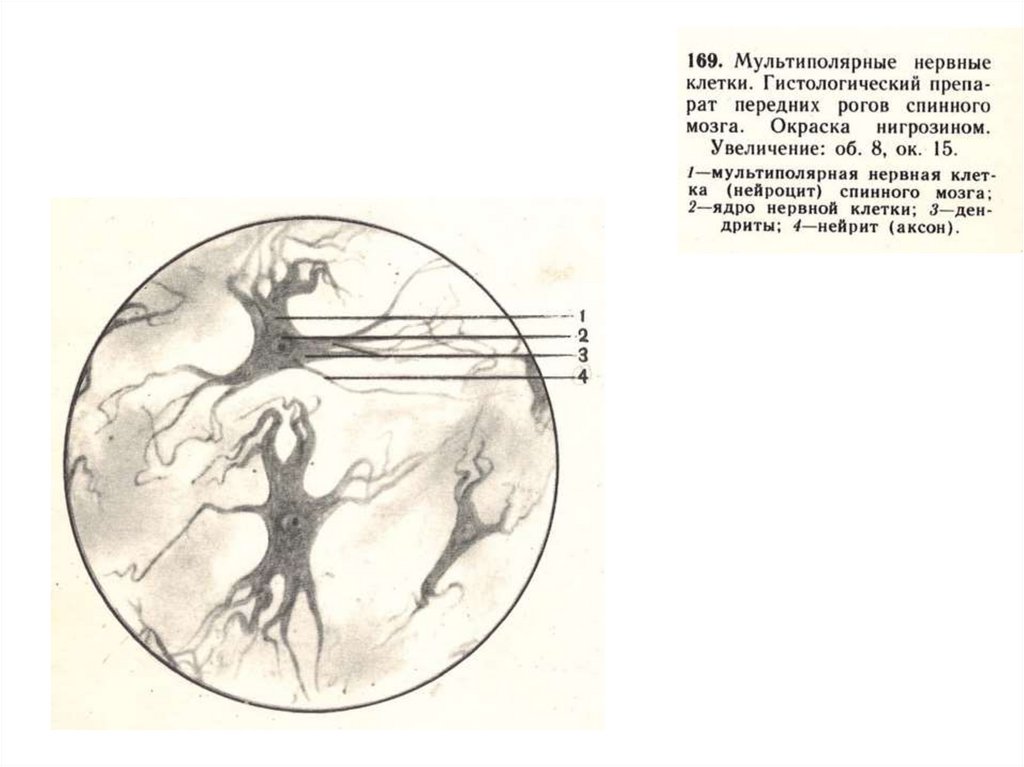 169. Мультиполярные нервные клетки. Гистологический препарат передних рогов спинного мозга. Окраска нигрозином. Увеличение: об. 8, ок. 15.

1—мультиполярная нервная клетка (нейроцит) спинного мозга; 2—ядро нервной клетки; 3—дендриты; 4—нейрит (аксон).

1
2
3
4